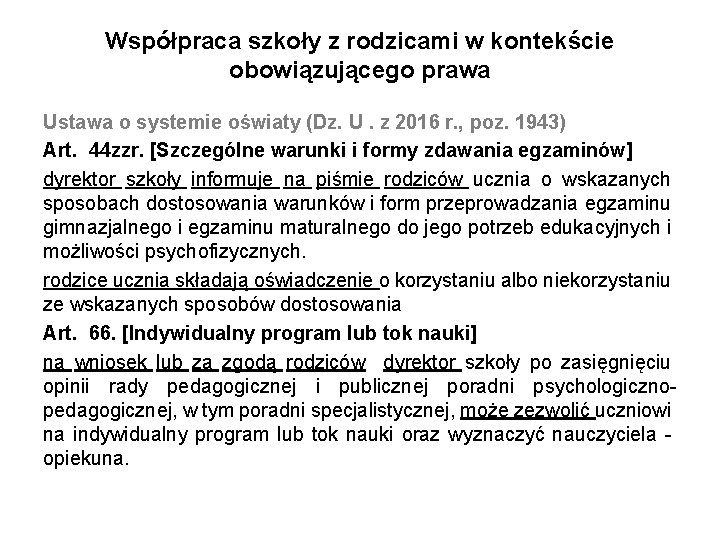 Współpraca szkoły z rodzicami w kontekście obowiązującego prawa

Ustawa o systemie oświaty (Dz. U . z 2016 r., poz. 1943)

Art. 44zzr. [Szczególne warunki i formy zdawania egzaminów]

dyrektor szkoły informuje na piśmie rodziców ucznia o wskazanych sposobach dostosowania warunków i form przeprowadzania egzaminu gimnazjalnego i egzaminu maturalnego do jego potrzeb edukacyjnych i możliwości psychofizycznych.

rodzice ucznia składają oświadczenie o korzystaniu albo niekorzystaniu ze wskazanych sposobów dostosowania

Art. 66. [Indywidualny program lub tok nauki]

na wniosek lub za zgodą rodziców dyrektor szkoły po zasięgnięciu opinii rady pedagogicznej i publicznej poradni psychologiczno-pedagogicznej, w tym poradni specjalistycznej, może zezwolić uczniowi na indywidualny program lub tok nauki oraz wyznaczyć nauczyciela - opiekuna.